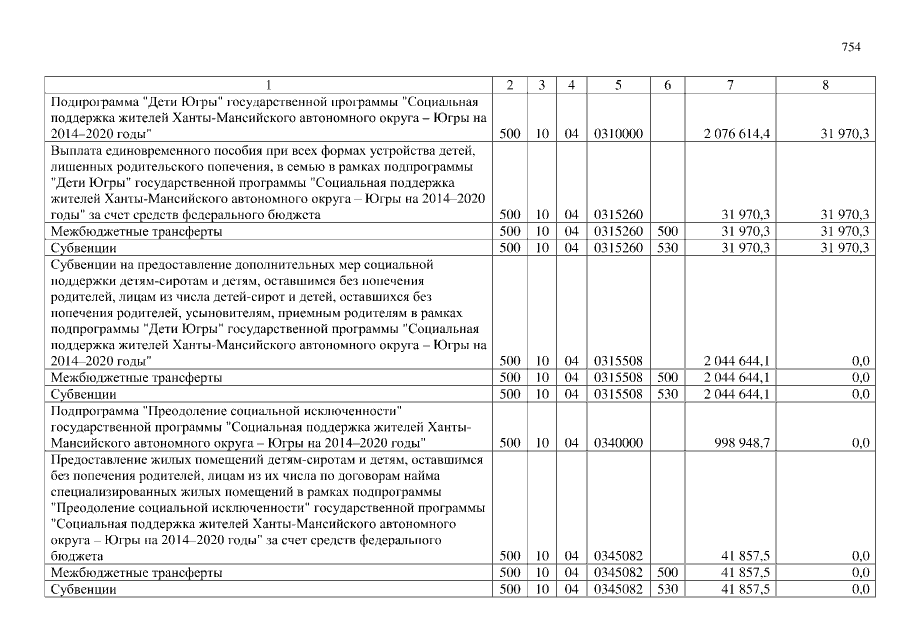 754

| 1 | 2 | 3 | 4 | 5 | 6 | 7 | 8 |
|---|---|---|---|---|---|---|---|
| Подпрограмма "Дети Югры" государственной программы "Социальная поддержка жителей Ханты-Мансийского автономного округа – Югры на 2014–2020 годы" | 500 | 10 | 04 | 0310000 | | 2 076 614,4 | 31 970,3 |
| Выплата единовременного пособия при всех формах устройства детей, лишенных родительского попечения, в семью в рамках подпрограммы "Дети Югры" государственной программы "Социальная поддержка жителей Ханты-Мансийского автономного округа – Югры на 2014–2020 годы" за счет средств федерального бюджета | 500 | 10 | 04 | 0315260 | | 31 970,3 | 31 970,3 |
| Межбюджетные трансферты | 500 | 10 | 04 | 0315260 | 500 | 31 970,3 | 31 970,3 |
| Субвенции | 500 | 10 | 04 | 0315260 | 530 | 31 970,3 | 31 970,3 |
| Субвенции на предоставление дополнительных мер социальной поддержки детям-сиротам и детям, оставшимся без попечения родителей, лицам из числа детей-сирот и детей, оставшихся без попечения родителей, усыновителям, приемным родителям в рамках подпрограммы "Дети Югры" государственной программы "Социальная поддержка жителей Ханты-Мансийского автономного округа – Югры на 2014–2020 годы" | 500 | 10 | 04 | 0315508 | | 2 044 644,1 | 0,0 |
| Межбюджетные трансферты | 500 | 10 | 04 | 0315508 | 500 | 2 044 644,1 | 0,0 |
| Субвенции | 500 | 10 | 04 | 0315508 | 530 | 2 044 644,1 | 0,0 |
| Подпрограмма "Преодоление социальной исключенности" государственной программы "Социальная поддержка жителей Ханты-Мансийского автономного округа – Югры на 2014–2020 годы" | 500 | 10 | 04 | 0340000 | | 998 948,7 | 0,0 |
| Предоставление жилых помещений детям-сиротам и детям, оставшимся без попечения родителей, лицам из их числа по договорам найма специализированных жилых помещений в рамках подпрограммы "Преодоление социальной исключенности" государственной программы "Социальная поддержка жителей Ханты-Мансийского автономного округа – Югры на 2014–2020 годы" за счет средств федерального бюджета | 500 | 10 | 04 | 0345082 | | 41 857,5 | 0,0 |
| Межбюджетные трансферты | 500 | 10 | 04 | 0345082 | 500 | 41 857,5 | 0,0 |
| Субвенции | 500 | 10 | 04 | 0345082 | 530 | 41 857,5 | 0,0 |